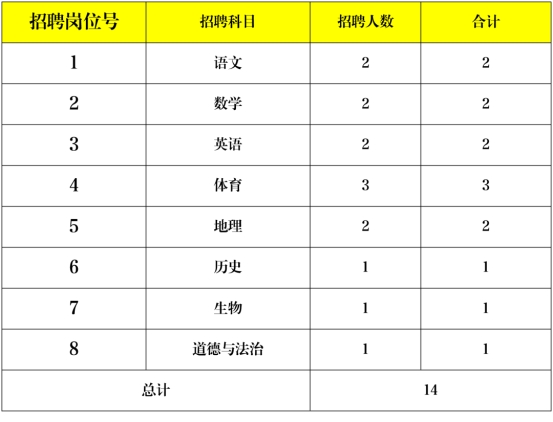 | 招聘岗位号 | 招聘科目 | 招聘人数 | 合计 |
|---|---|---|---|
| 1 | 语文 | 2 | 2 |
| 2 | 数学 | 2 | 2 |
| 3 | 英语 | 2 | 2 |
| 4 | 体育 | 3 | 3 |
| 5 | 地理 | 2 | 2 |
| 6 | 历史 | 1 | 1 |
| 7 | 生物 | 1 | 1 |
| 8 | 道德与法治 | 1 | 1 |
| 总计 | | 14 | |